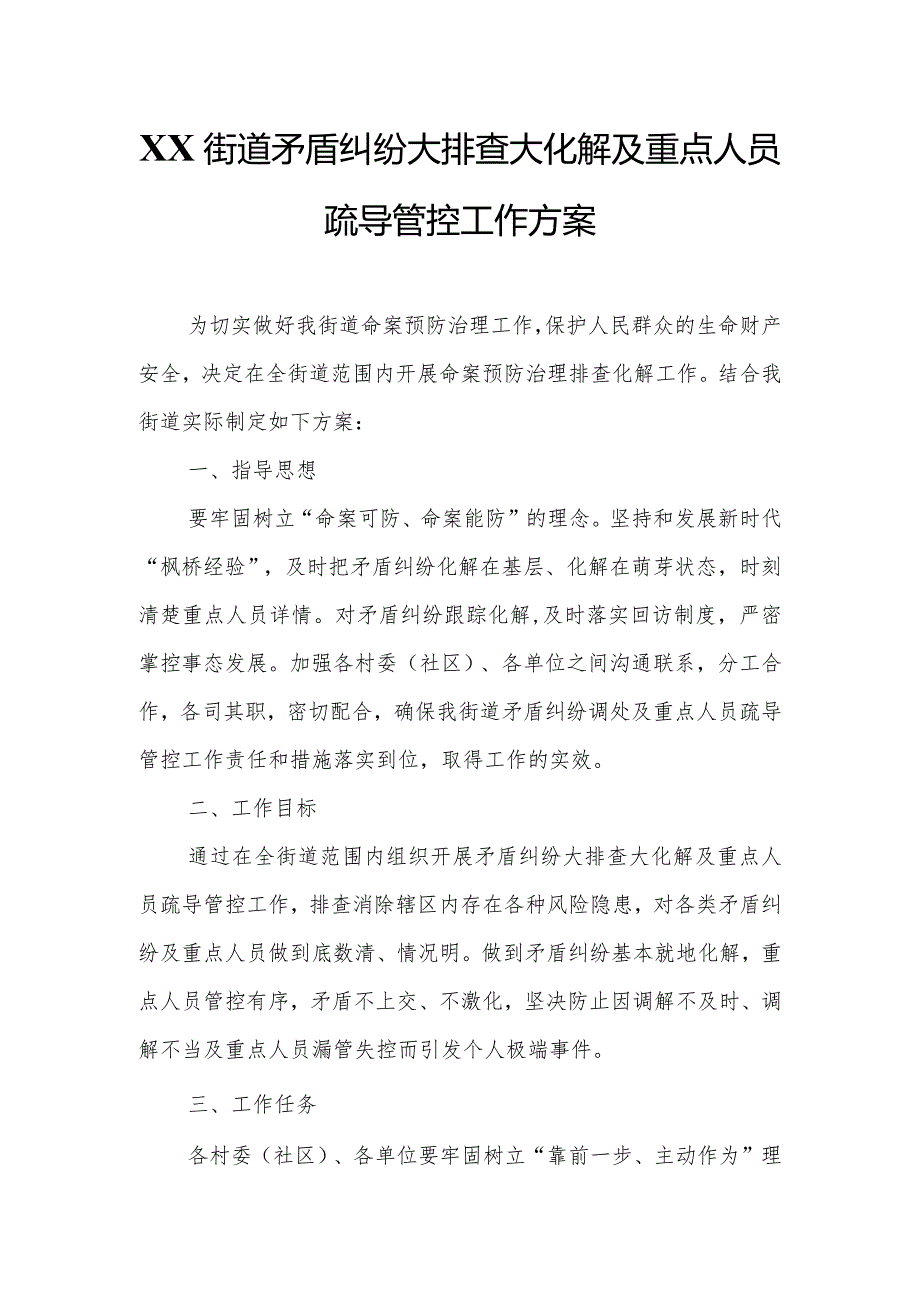 XX街道矛盾纠纷大排查大化解及重点人员疏导管控工作方案

为切实做好我街道命案预防治理工作,保护人民群众的生命财产安全，决定在全街道范围内开展命案预防治理排查化解工作。结合我街道实际制定如下方案：

一、指导思想

要牢固树立“命案可防、命案能防”的理念。坚持和发展新时代“枫桥经验”，及时把矛盾纠纷化解在基层、化解在萌芽状态，时刻清楚重点人员详情。对矛盾纠纷跟踪化解,及时落实回访制度，严密掌控事态发展。加强各村委（社区）、各单位之间沟通联系，分工合作，各司其职，密切配合，确保我街道矛盾纠纷调处及重点人员疏导管控工作责任和措施落实到位，取得工作的实效。

二、工作目标

通过在全街道范围内组织开展矛盾纠纷大排查大化解及重点人员疏导管控工作，排查消除辖区内存在各种风险隐患，对各类矛盾纠纷及重点人员做到底数清、情况明。做到矛盾纠纷基本就地化解，重点人员管控有序，矛盾不上交、不激化，坚决防止因调解不及时、调解不当及重点人员漏管失控而引发个人极端事件。

三、工作任务

各村委（社区）、各单位要牢固树立“靠前一步、主动作为”理